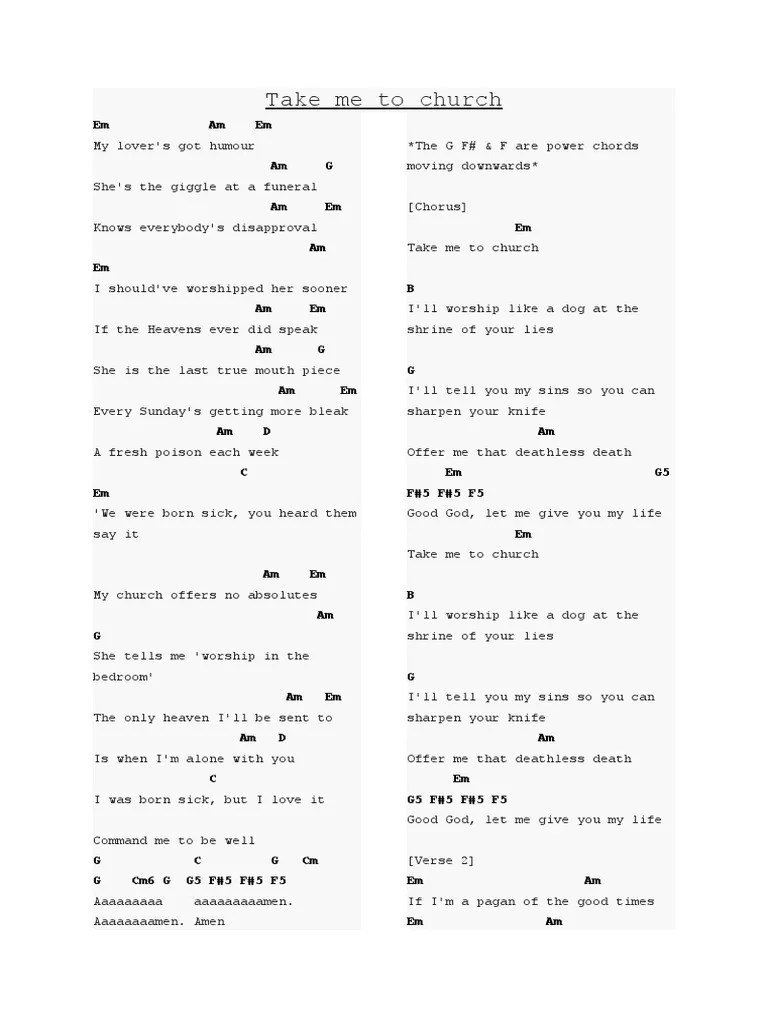 Take me to church

Em Am Em
My lover's got humour
Am G
She's the giggle at a funeral
Am Em
Knows everybody's disapproval
Am
Em
I should've worshipped her sooner
Am Em
If the Heavens ever did speak
Am G
She is the last true mouth piece
Am Em
Every Sunday's getting more bleak
Am D
A fresh poison each week
C
Em
'We were born sick, you heard them say it

Am Em
My church offers no absolutes
Am
G
She tells me 'worship in the bedroom'
Am Em
The only heaven I'll be sent to
Am D
Is when I'm alone with you
C
I was born sick, but I love it

Command me to be well
G C G Cm
G Cm6 G G5 F#5 F#5 F5
Aaaaaaaaa aaaaaaaaamen. Aaaaaaaamen. Amen

*The G F# & F are power chords moving downwards*

[Chorus]
Em
Take me to church

B
I'll worship like a dog at the shrine of your lies

G
I'll tell you my sins so you can sharpen your knife
Am
Offer me that deathless death
Em G5
F#5 F#5 F5
Good God, let me give you my life
Em
Take me to church

B
I'll worship like a dog at the shrine of your lies

G
I'll tell you my sins so you can sharpen your knife
Am
Offer me that deathless death
Em
G5 F#5 F#5 F5
Good God, let me give you my life

[Verse 2]
Em Am
If I'm a pagan of the good times
Em Am